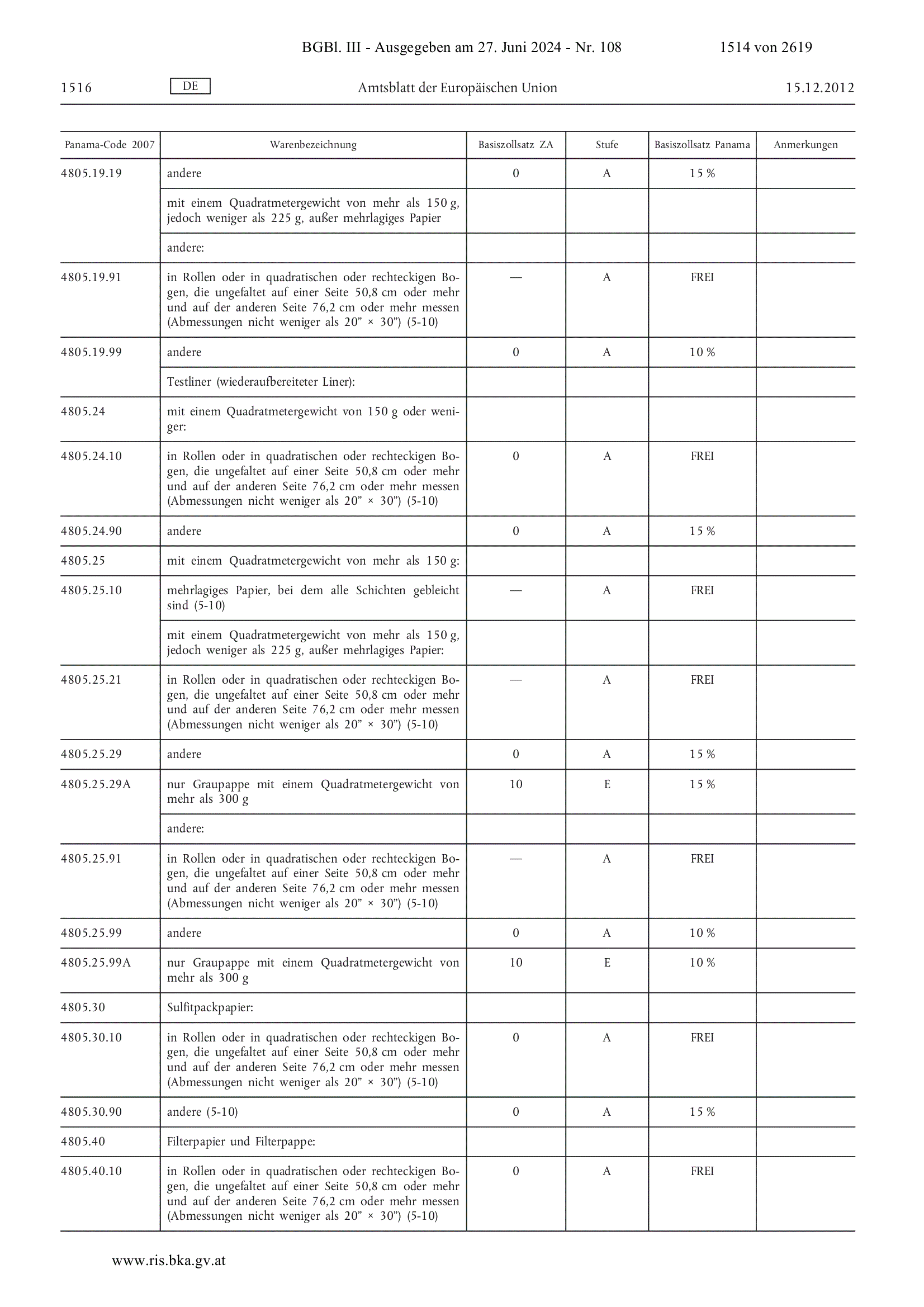 BGBl. III - Ausgegeben am 27. Juni 2024 - Nr. 108 1514 von 2619

1516 DE Amtsblatt der Europäischen Union 15.12.2012

| Panama-Code 2007 | Warenbezeichnung | Basiszollsatz ZA | Stufe | Basiszollsatz Panama | Anmerkungen |
|---|---|---|---|---|---|
| 4805.19.19 | andere | 0 | A | 15 % | |
| | mit einem Quadratmetergewicht von mehr als 150 g, jedoch weniger als 225 g, außer mehrlagiges Papier | | | | |
| | andere: | | | | |
| 4805.19.91 | in Rollen oder in quadratischen oder rechteckigen Bogen, die ungefaltet auf einer Seite 50,8 cm oder mehr und auf der anderen Seite 76,2 cm oder mehr messen (Abmessungen nicht weniger als 20” × 30”) (5-10) | — | A | FREI | |
| 4805.19.99 | andere | 0 | A | 10 % | |
| | Testliner (wiederaufbereiteter Liner): | | | | |
| 4805.24 | mit einem Quadratmetergewicht von 150 g oder weniger: | | | | |
| 4805.24.10 | in Rollen oder in quadratischen oder rechteckigen Bogen, die ungefaltet auf einer Seite 50,8 cm oder mehr und auf der anderen Seite 76,2 cm oder mehr messen (Abmessungen nicht weniger als 20” × 30”) (5-10) | 0 | A | FREI | |
| 4805.24.90 | andere | 0 | A | 15 % | |
| 4805.25 | mit einem Quadratmetergewicht von mehr als 150 g: | | | | |
| 4805.25.10 | mehrlagiges Papier, bei dem alle Schichten gebleicht sind (5-10) | — | A | FREI | |
| | mit einem Quadratmetergewicht von mehr als 150 g, jedoch weniger als 225 g, außer mehrlagiges Papier: | | | | |
| 4805.25.21 | in Rollen oder in quadratischen oder rechteckigen Bogen, die ungefaltet auf einer Seite 50,8 cm oder mehr und auf der anderen Seite 76,2 cm oder mehr messen (Abmessungen nicht weniger als 20” × 30”) (5-10) | — | A | FREI | |
| 4805.25.29 | andere | 0 | A | 15 % | |
| 4805.25.29A | nur Graupappe mit einem Quadratmetergewicht von mehr als 300 g | 10 | E | 15 % | |
| | andere: | | | | |
| 4805.25.91 | in Rollen oder in quadratischen oder rechteckigen Bogen, die ungefaltet auf einer Seite 50,8 cm oder mehr und auf der anderen Seite 76,2 cm oder mehr messen (Abmessungen nicht weniger als 20” × 30”) (5-10) | — | A | FREI | |
| 4805.25.99 | andere | 0 | A | 10 % | |
| 4805.25.99A | nur Graupappe mit einem Quadratmetergewicht von mehr als 300 g | 10 | E | 10 % | |
| 4805.30 | Sulfitpackpapier: | | | | |
| 4805.30.10 | in Rollen oder in quadratischen oder rechteckigen Bogen, die ungefaltet auf einer Seite 50,8 cm oder mehr und auf der anderen Seite 76,2 cm oder mehr messen (Abmessungen nicht weniger als 20” × 30”) (5-10) | 0 | A | FREI | |
| 4805.30.90 | andere (5-10) | 0 | A | 15 % | |
| 4805.40 | Filterpapier und Filterpappe: | | | | |
| 4805.40.10 | in Rollen oder in quadratischen oder rechteckigen Bogen, die ungefaltet auf einer Seite 50,8 cm oder mehr und auf der anderen Seite 76,2 cm oder mehr messen (Abmessungen nicht weniger als 20” × 30”) (5-10) | 0 | A | FREI | |

www.ris.bka.gv.at